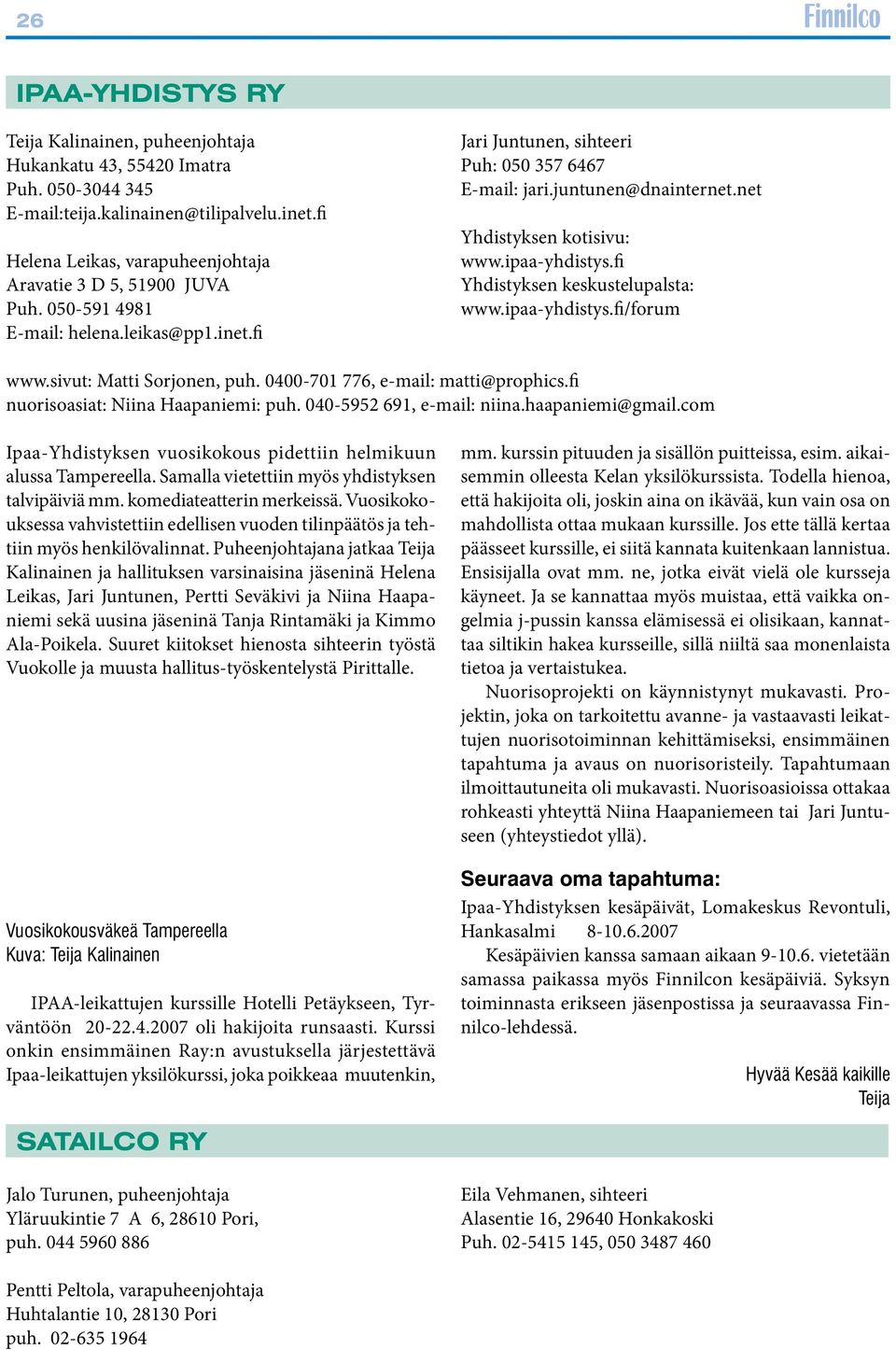 26

Finnilco

IPAA-YHDISTYS RY

Teija Kalinainen, puheenjohtaja
Hukankatu 43, 55420 Imatra
Puh. 050-3044 345
E-mail:teija.kalinainen@tilipalvelu.inet.fi

Helena Leikas, varapuheenjohtaja
Aravatie 3 D 5, 51900 JUVA
Puh. 050-591 4981
E-mail: helena.leikas@pp1.inet.fi

Jari Juntunen, sihteeri
Puh: 050 357 6467
E-mail: jari.juntunen@dnainternet.net

Yhdistyksen kotisivu:
www.ipaa-yhdistys.fi
Yhdistyksen keskustelupalsta:
www.ipaa-yhdistys.fi/forum

www.sivut: Matti Sorjonen, puh. 0400-701 776, e-mail: matti@prophics.fi
nuorisoasiat: Niina Haapaniemi: puh. 040-5952 691, e-mail: niina.haapaniemi@gmail.com

Ipaa-Yhdistyksen vuosikokous pidettiin helmikuun alussa Tampereella. Samalla vietettiin myös yhdistyksen talvipäiviä mm. komediateatterin merkeissä. Vuosikokouksessa vahvistettiin edellisen vuoden tilinpäätös ja tehtiin myös henkilövalinnat. Puheenjohtajana jatkaa Teija Kalinainen ja hallituksen varsinaisina jäseninä Helena Leikas, Jari Juntunen, Pertti Seväkivi ja Niina Haapaniemi sekä uusina jäseninä Tanja Rintamäki ja Kimmo Ala-Poikela. Suuret kiitokset hienosta sihteerin työstä Vuokolle ja muusta hallitus-työskentelystä Pirittalle.

Vuosikokousväkeä Tampereella
Kuva: Teija Kalinainen

IPAA-leikattujen kurssille Hotelli Petäykseen, Tyrväntöön 20-22.4.2007 oli hakijoita runsaasti. Kurssi onkin ensimmäinen Ray:n avustuksella järjestettävä Ipaa-leikattujen yksilökurssi, joka poikkeaa muutenkin, mm. kurssin pituuden ja sisällön puitteissa, esim. aikaisemmin olleesta Kelan yksilökurssista. Todella hienoa, että hakijoita oli, joskin aina on ikävää, kun vain osa on mahdollista ottaa mukaan kurssille. Jos ette tällä kertaa päässeet kurssille, ei siitä kannata kuitenkaan lannistua. Ensisijalla ovat mm. ne, jotka eivät vielä ole kursseja käyneet. Ja se kannattaa myös muistaa, että vaikka ongelmia j-pussin kanssa elämisessä ei olisikaan, kannattaa siltikin hakea kursseille, sillä niiltä saa monenlaista tietoa ja vertaistukea.

Nuorisoprojekti on käynnistynyt mukavasti. Projektin, joka on tarkoitettu avanne- ja vastaavasti leikattujen nuorisotoiminnan kehittämiseksi, ensimmäinen tapahtuma ja avaus on nuorisoristeily. Tapahtumaan ilmoittautuneita oli mukavasti. Nuorisoasioissa ottakaa rohkeasti yhteyttä Niina Haapaniemeen tai Jari Juntuseen (yhteystiedot yllä).

Seuraava oma tapahtuma:
Ipaa-Yhdistyksen kesäpäivät, Lomakeskus Revontuli, Hankasalmi 8-10.6.2007

Kesäpäivien kanssa samaan aikaan 9-10.6. vietetään samassa paikassa myös Finnilcon kesäpäiviä. Syksyn toiminnasta erikseen jäsenpostissa ja seuraavassa Finnilco-lehdessä.

Hyvää Kesää kaikille
Teija

SATAILCO RY

Jalo Turunen, puheenjohtaja
Yläruukintie 7 A 6, 28610 Pori,
puh. 044 5960 886

Pentti Peltola, varapuheenjohtaja
Huhtalantie 10, 28130 Pori
puh. 02-635 1964

Eila Vehmanen, sihteeri
Alasentie 16, 29640 Honkakoski
Puh. 02-5415 145, 050 3487 460